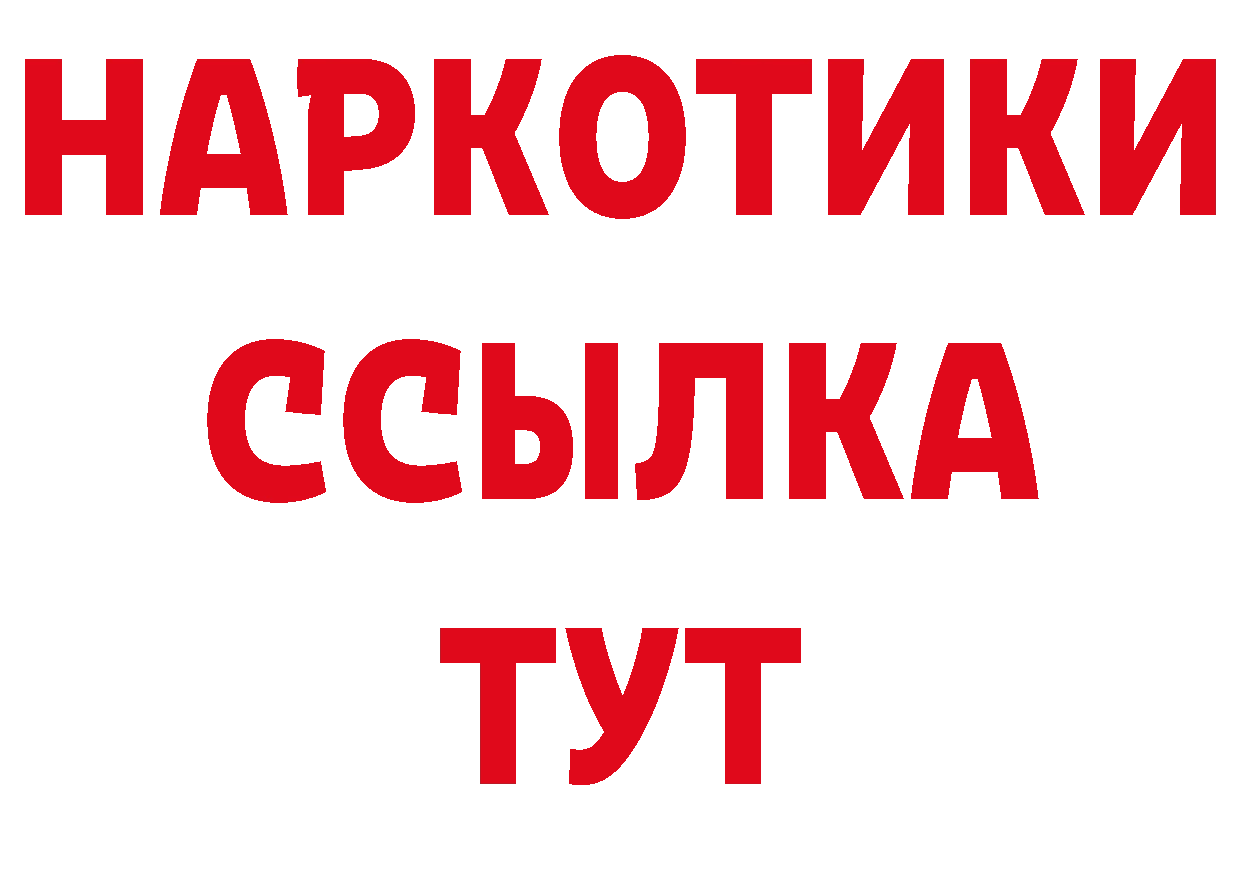 НАРКОТИКИ
ССЫЛКА
ТУТ